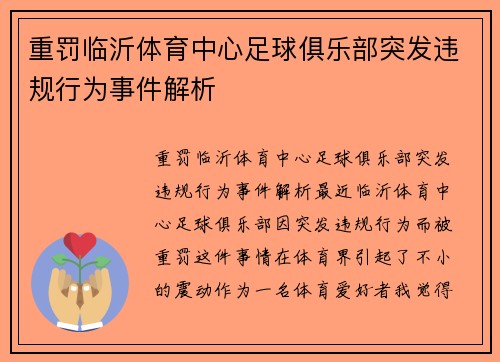 重罚临沂体育中心足球俱乐部突发违规行为事件解析

重罚临沂体育中心足球俱乐部突发违规行为事件解析最近临沂体育中心足球俱乐部因突发违规行为而被重罚这件事情在体育界引起了不小的震动作为一名体育爱好者我觉得